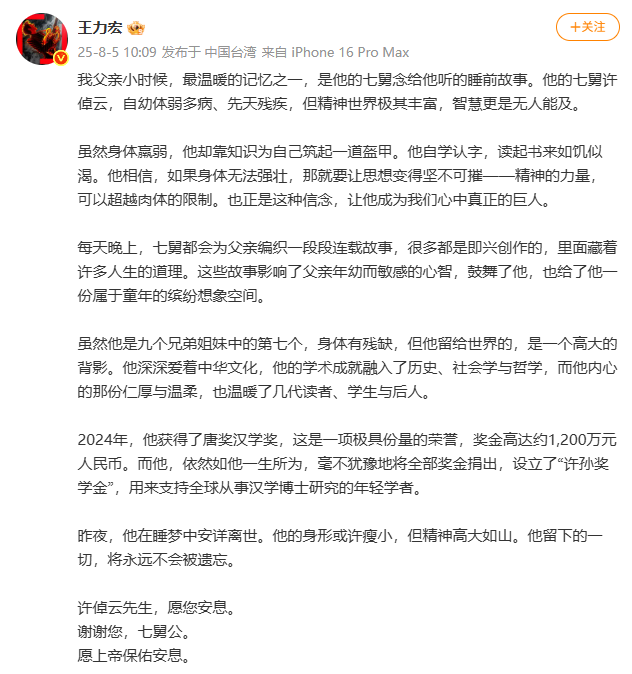 王力宏

+关注

25-8-5 10:09 发布于 中国台湾 来自 iPhone 16 Pro Max

我父亲小时候，最温暖的记忆之一，是他的七舅念给他听的睡前故事。他的七舅许倬云，自幼体弱多病、先天残疾，但精神世界极其丰富，智慧更是无人能及。

虽然身体羸弱，他却靠知识为自己筑起一道盔甲。他自学认字，读起书来如饥似渴。他相信，如果身体无法强壮，那就要让思想变得坚不可摧——精神的力量，可以超越肉体的限制。也正是这种信念，让他成为我们心中真正的巨人。

每天晚上，七舅都会为父亲编织一段段连载故事，很多都是即兴创作的，里面藏着许多人生的道理。这些故事影响了父亲年幼而敏感的心智，鼓舞了他，也给了他一份属于童年的缤纷想象空间。

虽然他是九个兄弟姐妹中的第七个，身体有残缺，但他留给世界的，是一个高大的背影。他深深爱着中华文化，他的学术成就融入了历史、社会学与哲学，而他内心的那份仁厚与温柔，也温暖了几代读者、学生与后人。

2024年，他获得了唐奖汉学奖，这是一项极具份量的荣誉，奖金高达约1,200万元人民币。而他，依然如他一生所为，毫不犹豫地将全部奖金捐出，设立了“许孙奖学金”，用来支持全球从事汉学博士研究的年轻学者。

昨夜，他在睡梦中安详离世。他的身形或许瘦小，但精神高大如山。他留下的一切，将永远不会被遗忘。

许倬云先生，愿您安息。
谢谢您，七舅公。
愿上帝保佑安息。